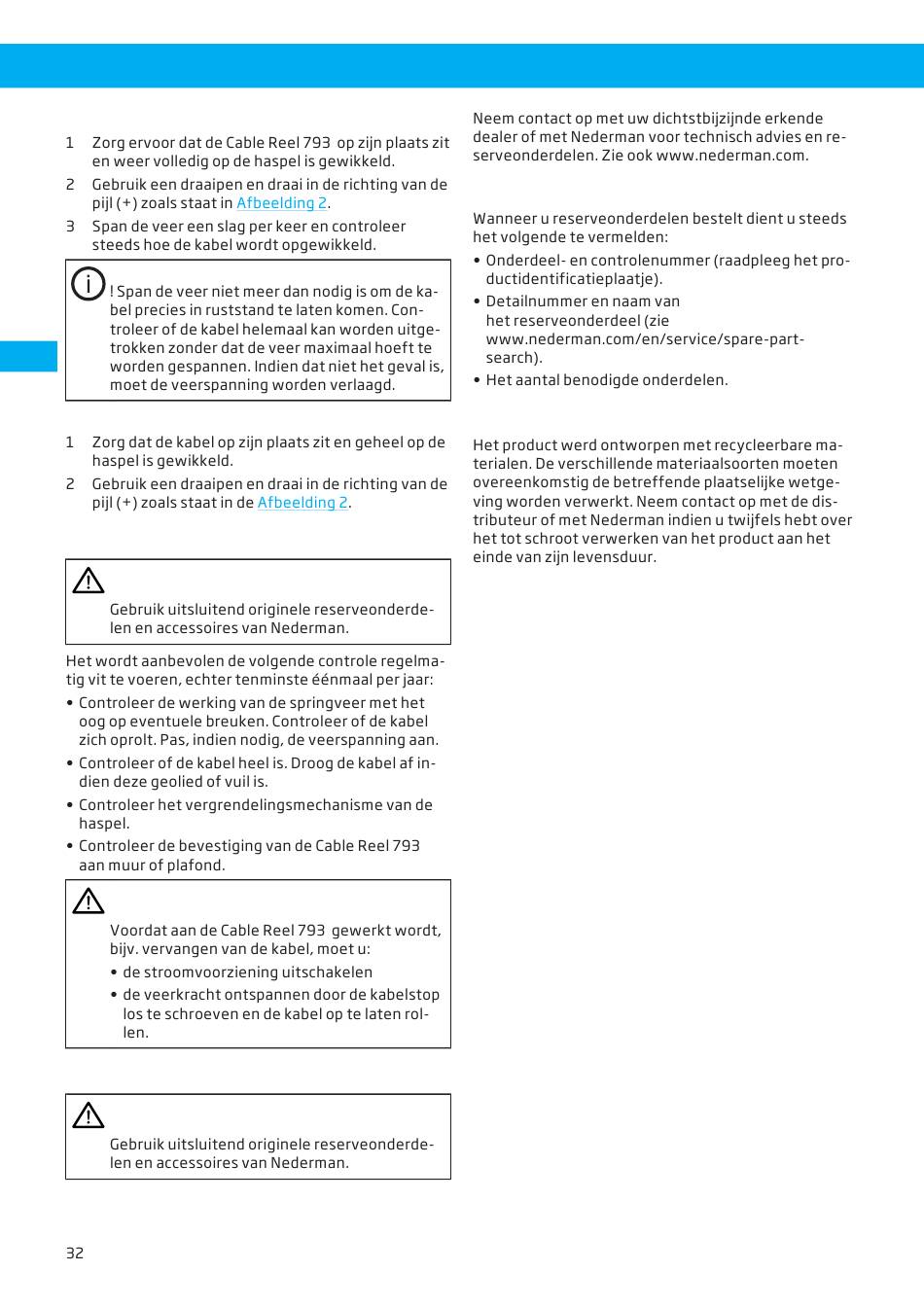 1 Zorg ervoor dat de Cable Reel 793 op zijn plaats zit en weer volledig op de haspel is gewikkeld.

2 Gebruik een draaipen en draai in de richting van de pijl (+) zoals staat in Afbeelding 2.

3 Span de veer een slag per keer en controleer steeds hoe de kabel wordt opgewikkeld.

! Span de veer niet meer dan nodig is om de kabel precies in ruststand te laten komen. Controleer of de kabel helemaal kan worden uitgetrokken zonder dat de veer maximaal hoeft te worden gespannen. Indien dat niet het geval is, moet de veerspanning worden verlaagd.

1 Zorg dat de kabel op zijn plaats zit en geheel op de haspel is gewikkeld.

2 Gebruik een draaipen en draai in de richting van de pijl (+) zoals staat in de Afbeelding 2.

Gebruik uitsluitend originele reserveonderdelen en accessoires van Nederman.

Het wordt aanbevolen de volgende controle regelmatig vit te voeren, echter tenminste éénmaal per jaar:

• Controleer de werking van de springveer met het oog op eventuele breuken. Controleer of de kabel zich oprolt. Pas, indien nodig, de veerspanning aan.

• Controleer of de kabel heel is. Droog de kabel af indien deze geolied of vuil is.

• Controleer het vergrendelingsmechanisme van de haspel.

• Controleer de bevestiging van de Cable Reel 793 aan muur of plafond.

Voordat aan de Cable Reel 793 gewerkt wordt, bijv. vervangen van de kabel, moet u:

• de stroomvoorziening uitschakelen

• de veerkracht ontspannen door de kabelstop los te schroeven en de kabel op te laten rollen.

Gebruik uitsluitend originele reserveonderdelen en accessoires van Nederman.

Neem contact op met uw dichtstbijzijnde erkende dealer of met Nederman voor technisch advies en reserveonderdelen. Zie ook www.nederman.com.

Wanneer u reserveonderdelen bestelt dient u steeds het volgende te vermelden:

• Onderdeel- en controlenummer (raadpleeg het productidentificatieplaatje).

• Detailnummer en naam van het reserveonderdeel (zie www.nederman.com/en/service/spare-part-search).

• Het aantal benodigde onderdelen.

Het product werd ontworpen met recycleerbare materialen. De verschillende materiaalsoorten moeten overeenkomstig de betreffende plaatselijke wetgeving worden verwerkt. Neem contact op met de distributeur of met Nederman indien u twijfels hebt over het tot schroot verwerken van het product aan het einde van zijn levensduur.

32